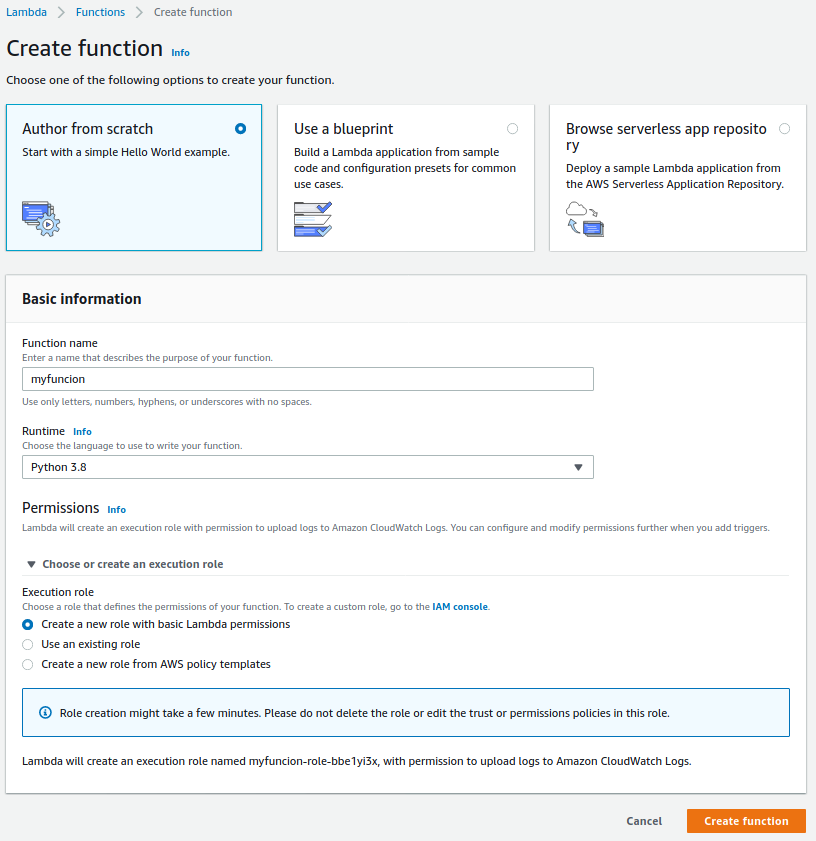 Lambda > Functions > Create function

Create function Info

Choose one of the following options to create your function.

Author from scratch
Start with a simple Hello World example.

Use a blueprint
Build a Lambda application from sample code and configuration presets for common use cases.

Browse serverless app repository
Deploy a sample Lambda application from the AWS Serverless Application Repository.

Basic information

Function name
Enter a name that describes the purpose of your function.
myfuncion
Use only letters, numbers, hyphens, or underscores with no spaces.

Runtime Info
Choose the language to use to write your function.
Python 3.8

Permissions Info
Lambda will create an execution role with permission to upload logs to Amazon CloudWatch Logs. You can configure and modify permissions further when you add triggers.

▼ Choose or create an execution role

Execution role
Choose a role that defines the permissions of your function. To create a custom role, go to the IAM console.
Create a new role with basic Lambda permissions
Use an existing role
Create a new role from AWS policy templates

Role creation might take a few minutes. Please do not delete the role or edit the trust or permissions policies in this role.

Lambda will create an execution role named myfuncion-role-bbe1yi3x, with permission to upload logs to Amazon CloudWatch Logs.

Cancel Create function